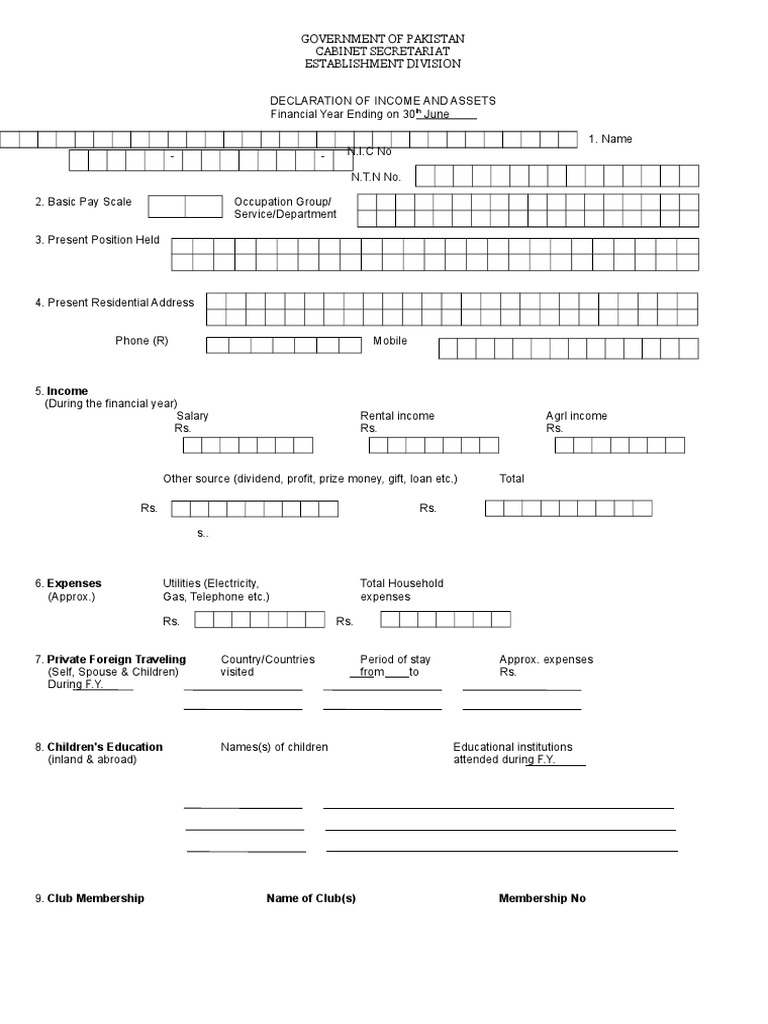 GOVERNMENT OF PAKISTAN
CABINET SECRETARIAT
ESTABLISHMENT DIVISION

DECLARATION OF INCOME AND ASSETS
Financial Year Ending on 30$^{th}$ June

1. Name

- -
N.I.C No

N.T.N No.

2. Basic Pay Scale

Occupation Group/ Service/Department

3. Present Position Held

4. Present Residential Address

Phone (R)

Mobile

5. **Income**
(During the financial year)

Salary
Rs.

Rental income
Rs.

Agrl income
Rs.

Other source (dividend, profit, prize money, gift, loan etc.)

Total

Rs.

Rs.

s..

6. **Expenses**
(Approx.)

Utilities (Electricity, Gas, Telephone etc.)

Total Household expenses

Rs.

Rs.

7. **Private Foreign Traveling**
(Self, Spouse & Children)
During F.Y.

Country/Countries visited

Period of stay
from to

Approx. expenses
Rs.

8. **Children's Education**
(inland & abroad)

Names(s) of children

Educational institutions attended during F.Y.

9. **Club Membership**

**Name of Club(s)**

**Membership No**